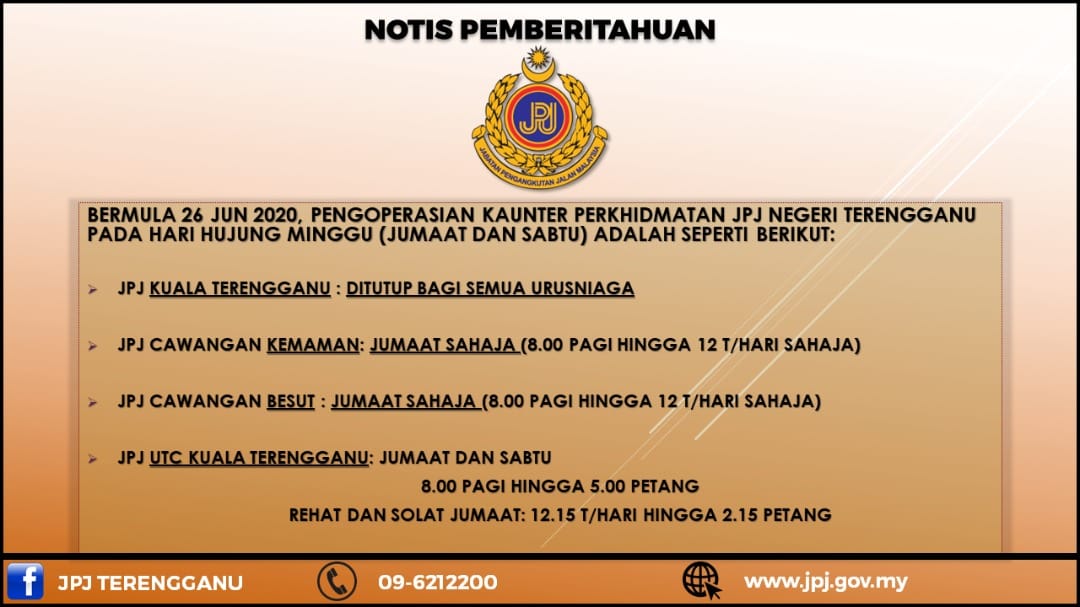 NOTIS PEMBERITAHUAN

JPJ

JABATAN PENGANGKUTAN JALAN MALAYSIA

BERMULA 26 JUN 2020, PENGOPERASIAN KAUNTER PERKHIDMATAN JPJ NEGERI TERENGGANU PADA HARI HUJUNG MINGGU (JUMAAT DAN SABTU) ADALAH SEPERTI BERIKUT:

➢ JPJ KUALA TERENGGANU : DITUTUP BAGI SEMUA URUSNIAGA

➢ JPJ CAWANGAN KEMAMAN: JUMAAT SAHAJA (8.00 PAGI HINGGA 12 T/HARI SAHAJA)

➢ JPJ CAWANGAN BESUT : JUMAAT SAHAJA (8.00 PAGI HINGGA 12 T/HARI SAHAJA)

➢ JPJ UTC KUALA TERENGGANU: JUMAAT DAN SABTU

8.00 PAGI HINGGA 5.00 PETANG

REHAT DAN SOLAT JUMAAT: 12.15 T/HARI HINGGA 2.15 PETANG

JPJ TERENGGANU 09-6212200 www.jpj.gov.my